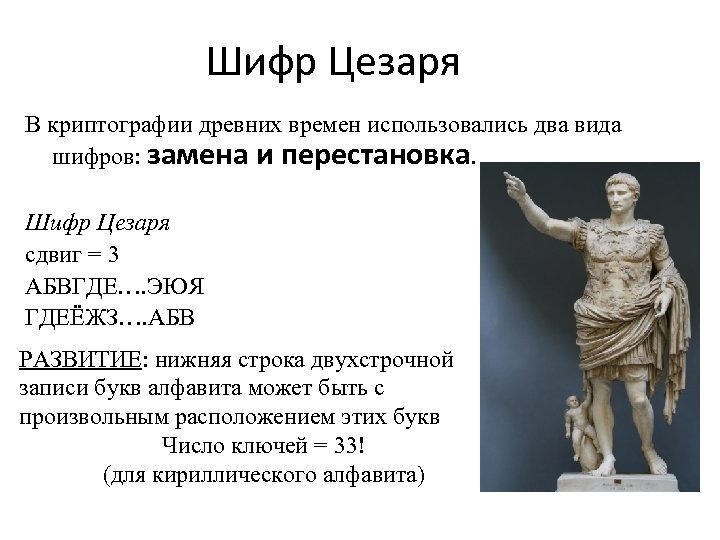 Шифр Цезаря

В криптографии древних времен использовались два вида шифров: замена и перестановка.

Шифр Цезаря
сдвиг = 3
АБВГДЕ….ЭЮЯ
ГДЕЁЖЗ….АБВ

РАЗВИТИЕ: нижняя строка двухстрочной записи букв алфавита может быть с произвольным расположением этих букв

Число ключей = 33!
(для кириллического алфавита)